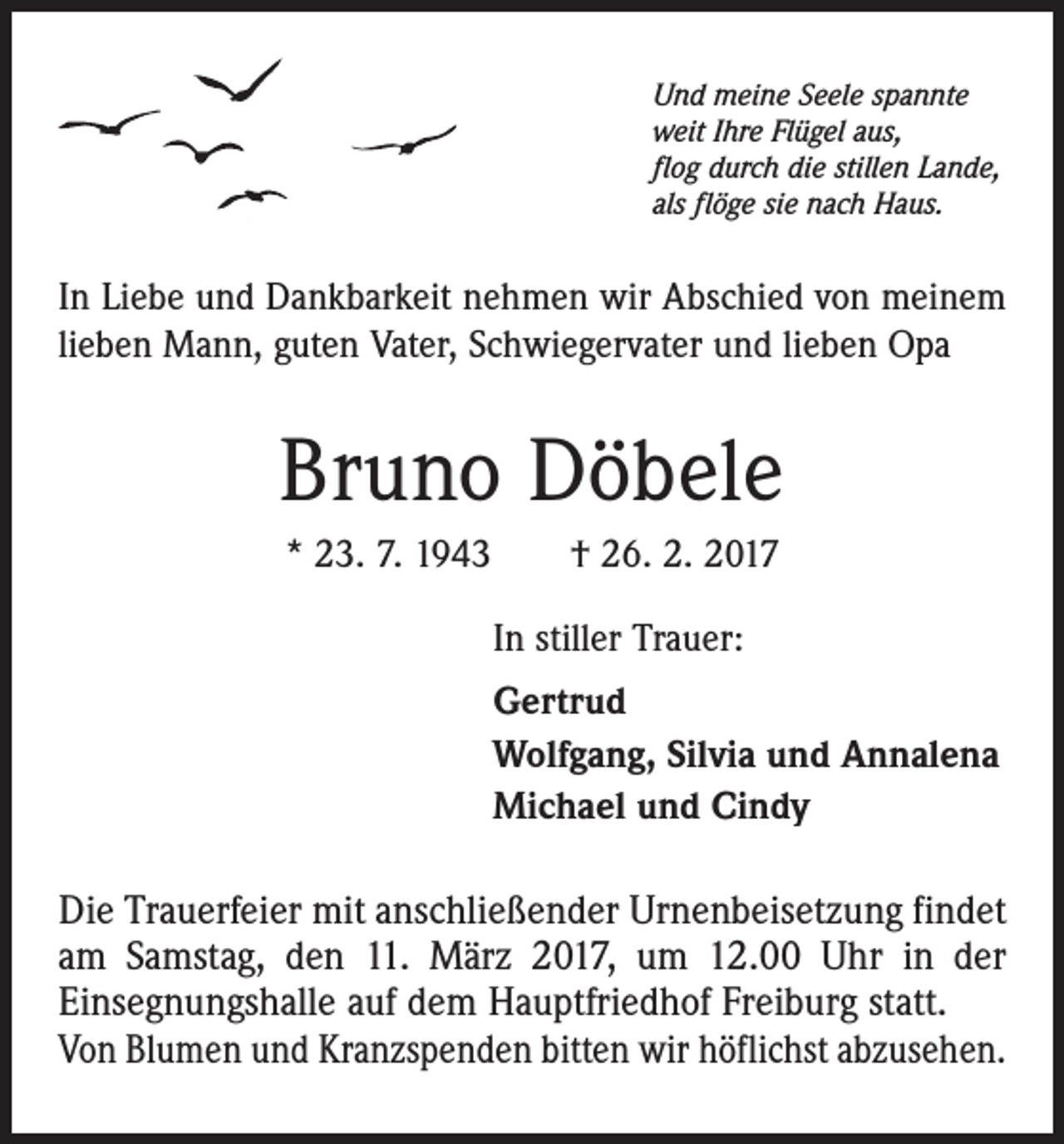 Und meine Seele spannte
weit Ihre Flügel aus,
flog durch die stillen Lande,
als flöge sie nach Haus.

In Liebe und Dankbarkeit nehmen wir Abschied von meinem lieben Mann, guten Vater, Schwiegervater und lieben Opa

Bruno Döbele

* 23. 7. 1943 † 26. 2. 2017

In stiller Trauer:

Gertrud
Wolfgang, Silvia und Annalena
Michael und Cindy

Die Trauerfeier mit anschließender Urnenbeisetzung findet am Samstag, den 11. März 2017, um 12.00 Uhr in der Einsegnungshalle auf dem Hauptfriedhof Freiburg statt.
Von Blumen und Kranzspenden bitten wir höflichst abzusehen.